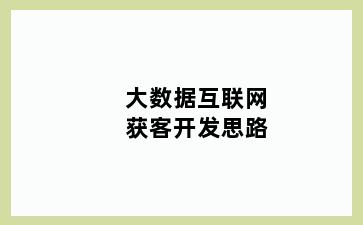 大数据互联网
获客开发思路